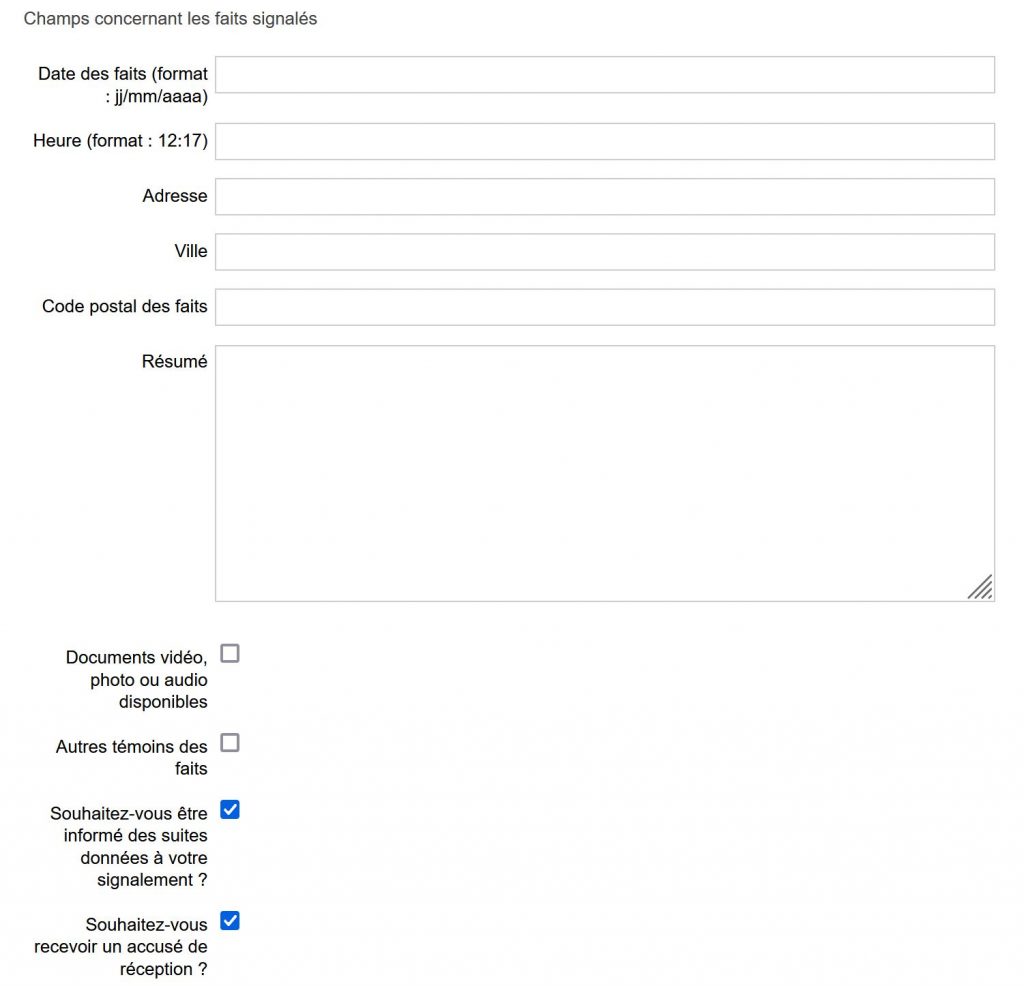 Champs concernant les faits signalés

Date des faits (format : jj/mm/aaaa)

Heure (format : 12:17)

Adresse

Ville

Code postal des faits

Résumé

Documents vidéo, photo ou audio disponibles

Autres témoins des faits

Souhaitez-vous être informé des suites données à votre signalement ?

Souhaitez-vous recevoir un accusé de réception ?